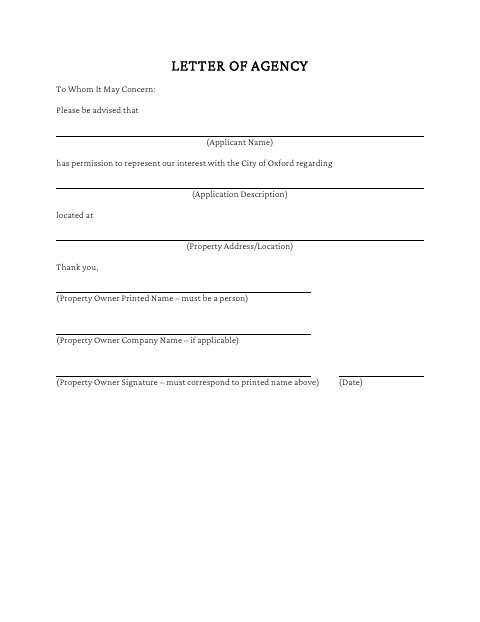 LETTER OF AGENCY

To Whom It May Concern:

Please be advised that

(Applicant Name)

has permission to represent our interest with the City of Oxford regarding

(Application Description)

located at

(Property Address/Location)

Thank you,

(Property Owner Printed Name – must be a person)

(Property Owner Company Name – if applicable)

(Property Owner Signature – must correspond to printed name above)

(Date)